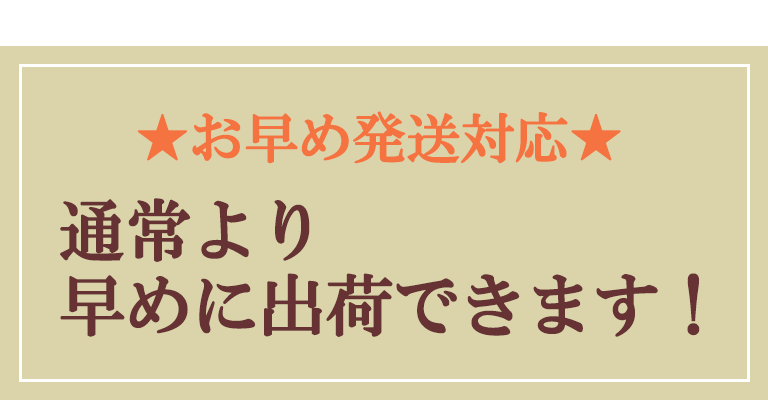 ★お早め発送対応★

通常より
早めに出荷できます！